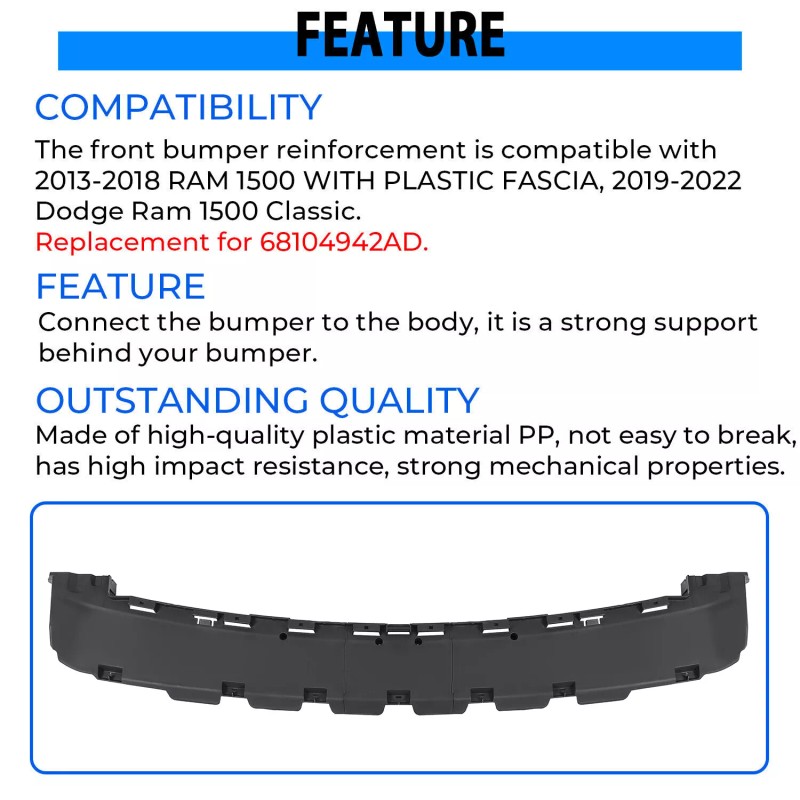 FEATURE

COMPATIBILITY

The front bumper reinforcement is compatible with 2013-2018 RAM 1500 WITH PLASTIC FASCIA, 2019-2022 Dodge Ram 1500 Classic.

Replacement for 68104942AD.

FEATURE

Connect the bumper to the body, it is a strong support behind your bumper.

OUTSTANDING QUALITY

Made of high-quality plastic material PP, not easy to break, has high impact resistance, strong mechanical properties.